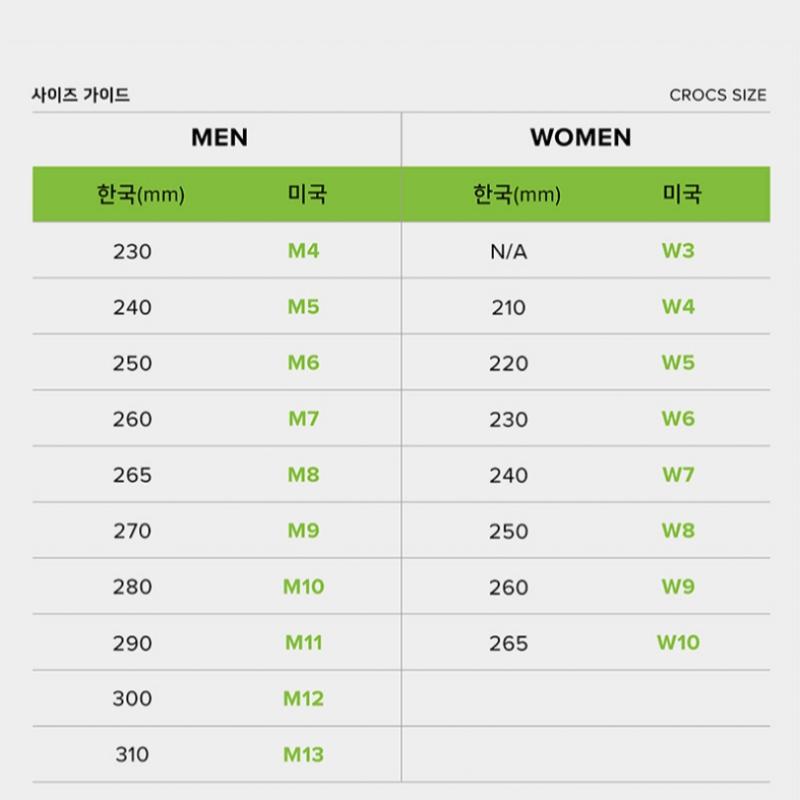 사이즈 가이드

CROCS SIZE

| MEN | | WOMEN | |
|---|---|---|---|
| 한국(mm) | 미국 | 한국(mm) | 미국 |
| 230 | M4 | N/A | W3 |
| 240 | M5 | 210 | W4 |
| 250 | M6 | 220 | W5 |
| 260 | M7 | 230 | W6 |
| 265 | M8 | 240 | W7 |
| 270 | M9 | 250 | W8 |
| 280 | M10 | 260 | W9 |
| 290 | M11 | 265 | W10 |
| 300 | M12 | | |
| 310 | M13 | | |